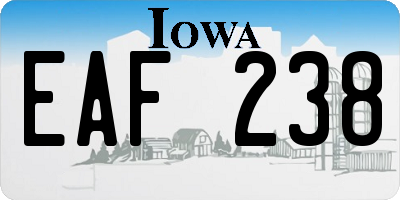 IOWA

EAF 238